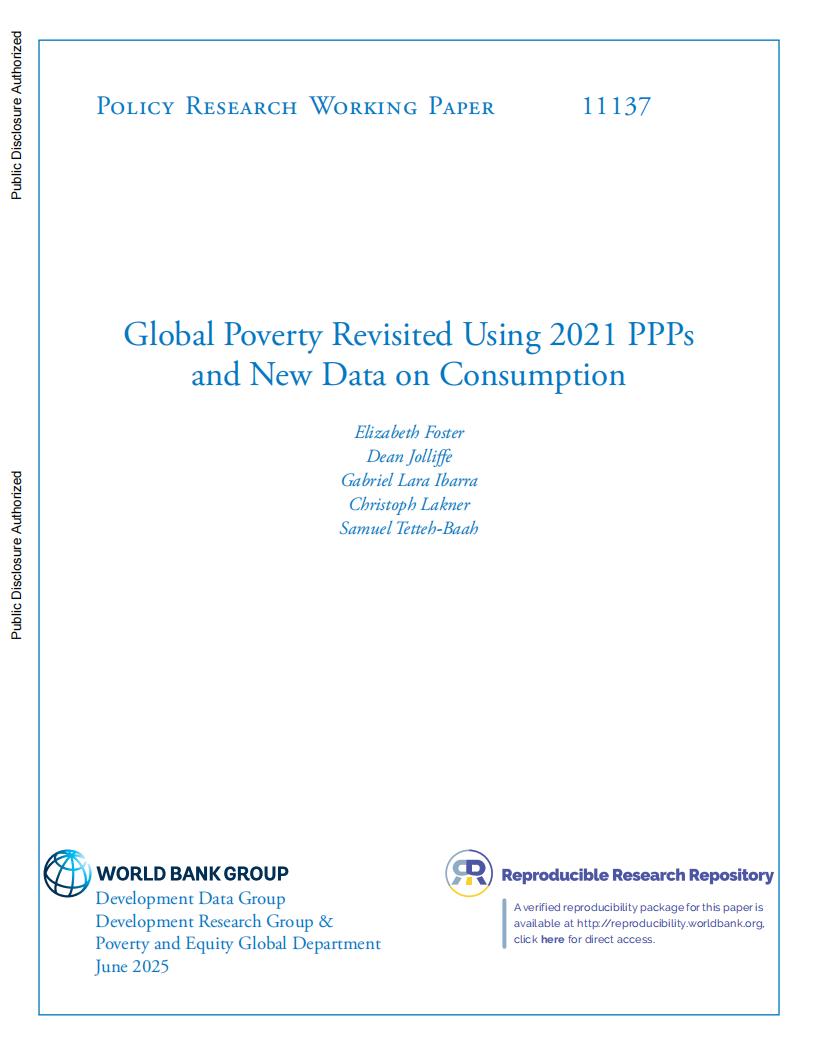 Public Disclosure Authorized

Public Disclosure Authorized

Policy Research Working Paper 11137

Global Poverty Revisited Using 2021 PPPs and New Data on Consumption

Elizabeth Foster
Dean Jolliffe
Gabriel Lara Ibarra
Christoph Lakner
Samuel Tetteh-Baah

WORLD BANK GROUP
Development Data Group
Development Research Group &
Poverty and Equity Global Department
June 2025

Reproducible Research Repository

A verified reproducibility package for this paper is available at http://reproducibility.worldbank.org, click here for direct access.